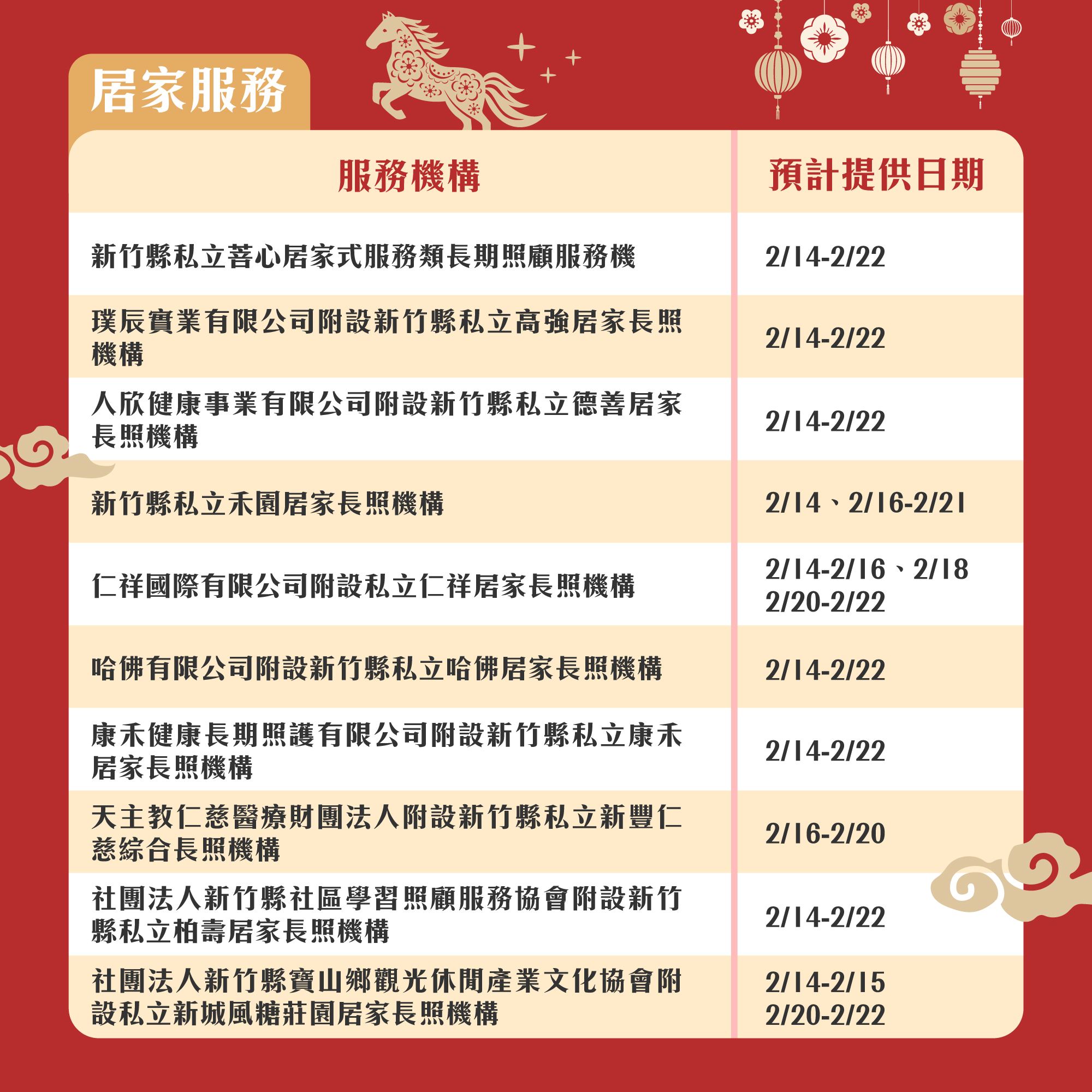 居家服務

| 服務機構 | 預計提供日期 |
|---|---|
| 新竹縣私立菩心居家式服務類長期照顧服務機 | 2/14-2/22 |
| 璞辰實業有限公司附設新竹縣私立高強居家長照機構 | 2/14-2/22 |
| 人欣健康事業有限公司附設新竹縣私立德善居家長照機構 | 2/14-2/22 |
| 新竹縣私立禾園居家長照機構 | 2/14、2/16-2/21 |
| 仁祥國際有限公司附設私立仁祥居家長照機構 | 2/14-2/16、2/18 2/20-2/22 |
| 哈佛有限公司附設新竹縣私立哈佛居家長照機構 | 2/14-2/22 |
| 康禾健康長期照護有限公司附設新竹縣私立康禾居家長照機構 | 2/14-2/22 |
| 天主教仁慈醫療財團法人附設新竹縣私立新豐仁慈綜合長照機構 | 2/16-2/20 |
| 社團法人新竹縣社區學習照顧服務協會附設新竹縣私立柏壽居家長照機構 | 2/14-2/22 |
| 社團法人新竹縣寶山鄉觀光休閒產業文化協會附設私立新城風糖莊園居家長照機構 | 2/14-2/15 2/20-2/22 |